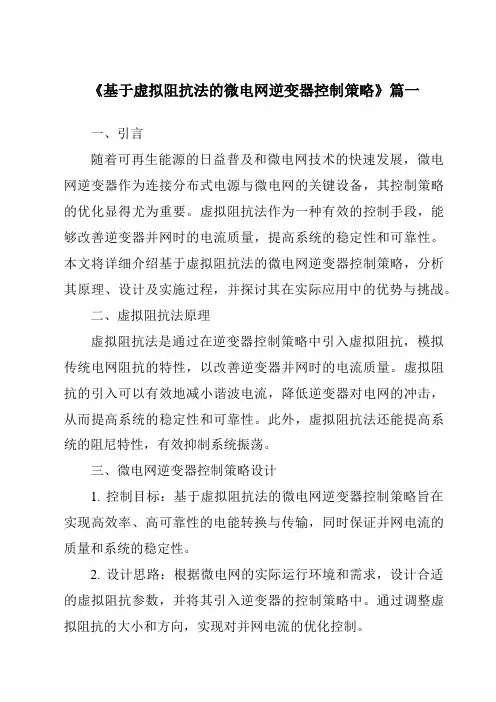 《基于虚拟阻抗法的微电网逆变器控制策略》篇一

一、引言

随着可再生能源的日益普及和微电网技术的快速发展，微电网逆变器作为连接分布式电源与微电网的关键设备，其控制策略的优化显得尤为重要。虚拟阻抗法作为一种有效的控制手段，能够改善逆变器并网时的电流质量，提高系统的稳定性和可靠性。本文将详细介绍基于虚拟阻抗法的微电网逆变器控制策略，分析其原理、设计及实施过程，并探讨其在实际应用中的优势与挑战。

二、虚拟阻抗法原理

虚拟阻抗法是通过在逆变器控制策略中引入虚拟阻抗，模拟传统电网阻抗的特性，以改善逆变器并网时的电流质量。虚拟阻抗的引入可以有效地减小谐波电流，降低逆变器对电网的冲击，从而提高系统的稳定性和可靠性。此外，虚拟阻抗法还能提高系统的阻尼特性，有效抑制系统振荡。

三、微电网逆变器控制策略设计

1. 控制目标：基于虚拟阻抗法的微电网逆变器控制策略旨在实现高效率、高可靠性的电能转换与传输，同时保证并网电流的质量和系统的稳定性。

2. 设计思路：根据微电网的实际运行环境和需求，设计合适的虚拟阻抗参数，并将其引入逆变器的控制策略中。通过调整虚拟阻抗的大小和方向，实现对并网电流的优化控制。